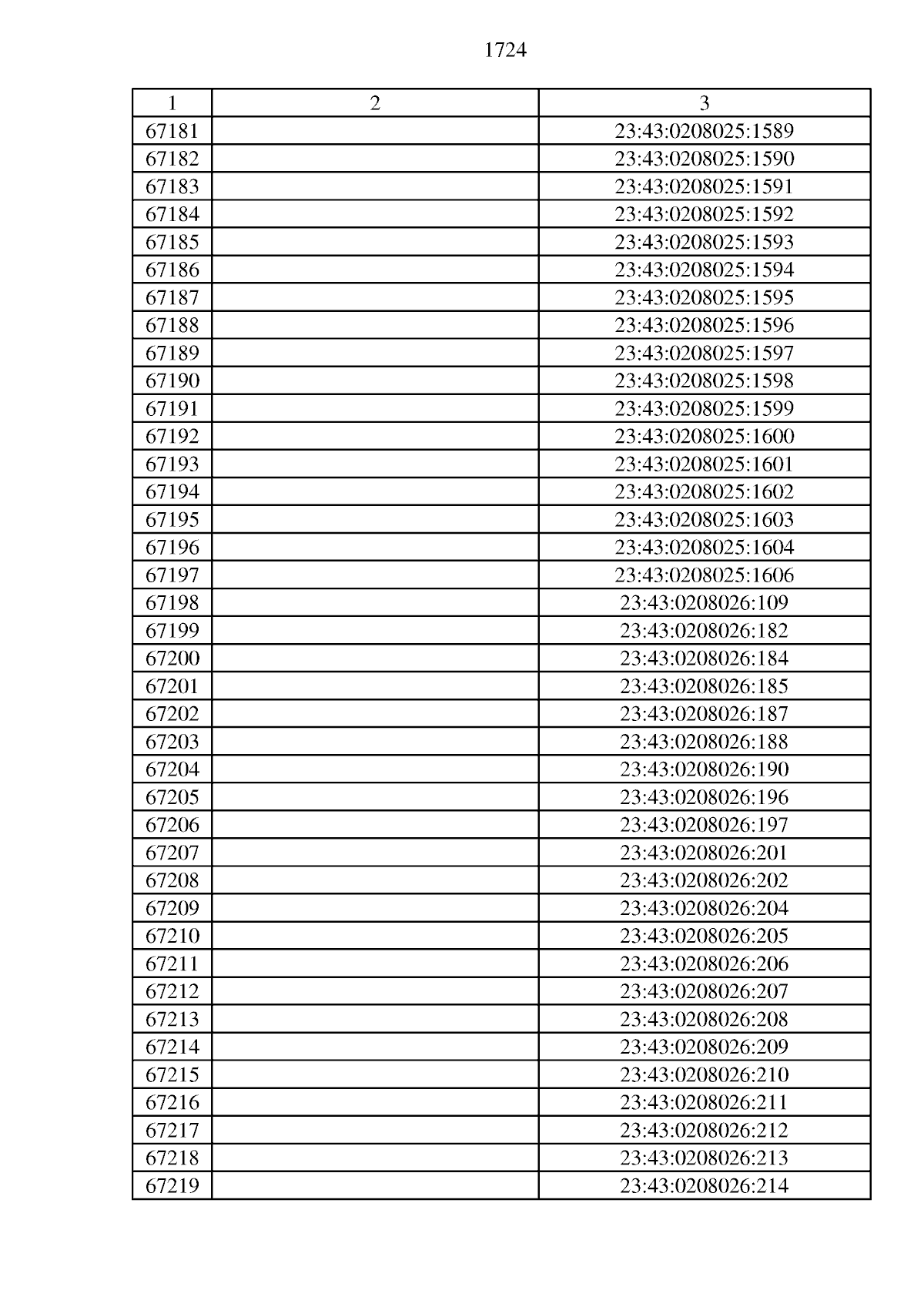 1724

| 1 | 2 | 3 |
|---|---|---|
| 67181 |  | 23:43:0208025:1589 |
| 67182 |  | 23:43:0208025:1590 |
| 67183 |  | 23:43:0208025:1591 |
| 67184 |  | 23:43:0208025:1592 |
| 67185 |  | 23:43:0208025:1593 |
| 67186 |  | 23:43:0208025:1594 |
| 67187 |  | 23:43:0208025:1595 |
| 67188 |  | 23:43:0208025:1596 |
| 67189 |  | 23:43:0208025:1597 |
| 67190 |  | 23:43:0208025:1598 |
| 67191 |  | 23:43:0208025:1599 |
| 67192 |  | 23:43:0208025:1600 |
| 67193 |  | 23:43:0208025:1601 |
| 67194 |  | 23:43:0208025:1602 |
| 67195 |  | 23:43:0208025:1603 |
| 67196 |  | 23:43:0208025:1604 |
| 67197 |  | 23:43:0208025:1606 |
| 67198 |  | 23:43:0208026:109 |
| 67199 |  | 23:43:0208026:182 |
| 67200 |  | 23:43:0208026:184 |
| 67201 |  | 23:43:0208026:185 |
| 67202 |  | 23:43:0208026:187 |
| 67203 |  | 23:43:0208026:188 |
| 67204 |  | 23:43:0208026:190 |
| 67205 |  | 23:43:0208026:196 |
| 67206 |  | 23:43:0208026:197 |
| 67207 |  | 23:43:0208026:201 |
| 67208 |  | 23:43:0208026:202 |
| 67209 |  | 23:43:0208026:204 |
| 67210 |  | 23:43:0208026:205 |
| 67211 |  | 23:43:0208026:206 |
| 67212 |  | 23:43:0208026:207 |
| 67213 |  | 23:43:0208026:208 |
| 67214 |  | 23:43:0208026:209 |
| 67215 |  | 23:43:0208026:210 |
| 67216 |  | 23:43:0208026:211 |
| 67217 |  | 23:43:0208026:212 |
| 67218 |  | 23:43:0208026:213 |
| 67219 |  | 23:43:0208026:214 |